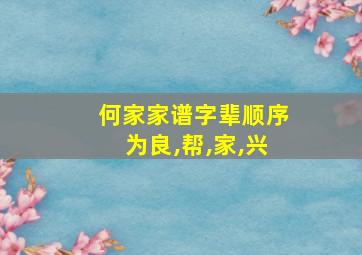 何家家谱字辈顺序
为良,帮,家,兴